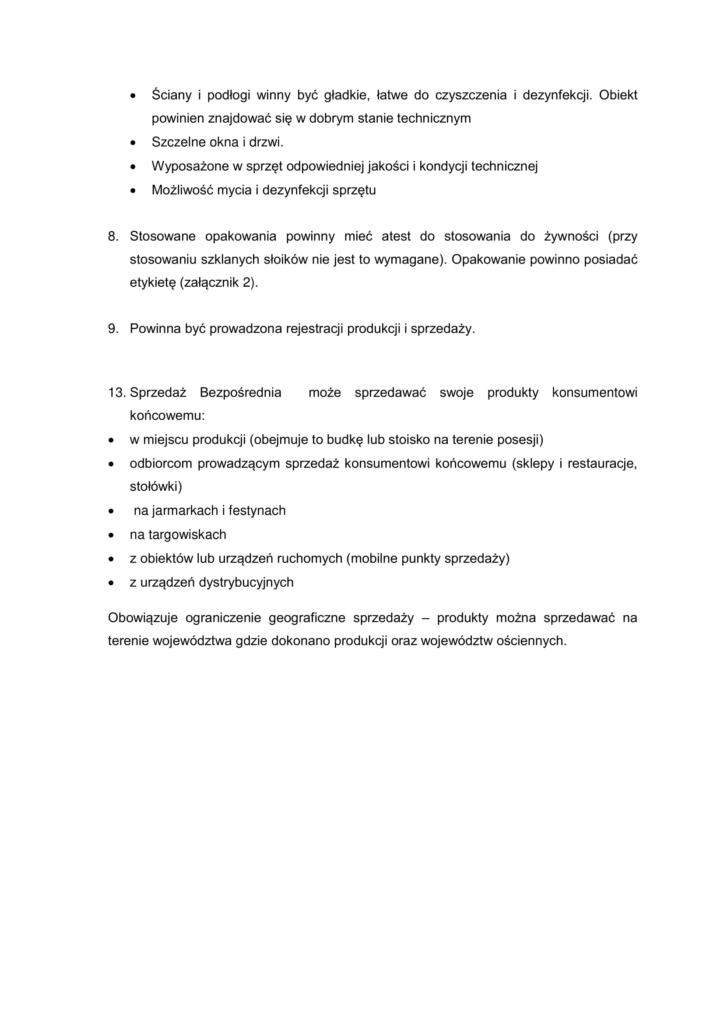 • Ściany i podłogi winny być gładkie, łatwe do czyszczenia i dezynfekcji. Obiekt powinien znajdować się w dobrym stanie technicznym
• Szczelne okna i drzwi.
• Wyposażone w sprzęt odpowiedniej jakości i kondycji technicznej
• Możliwość mycia i dezynfekcji sprzętu

8. Stosowane opakowania powinny mieć atest do stosowania do żywności (przy stosowaniu szklanych słoików nie jest to wymagane). Opakowanie powinno posiadać etykietę (załącznik 2).

9. Powinna być prowadzona rejestracji produkcji i sprzedaży.

13. Sprzedaż Bezpośrednia może sprzedawać swoje produkty konsumentowi końcowemu:
• w miejscu produkcji (obejmuje to budkę lub stoisko na terenie posesji)
• odbiorcom prowadzącym sprzedaż konsumentowi końcowemu (sklepy i restauracje, stołówki)
• na jarmarkach i festynach
• na targowiskach
• z obiektów lub urządzeń ruchomych (mobilne punkty sprzedaży)
• z urządzeń dystrybucyjnych

Obowiązuje ograniczenie geograficzne sprzedaży – produkty można sprzedawać na terenie województwa gdzie dokonano produkcji oraz województw ościennych.